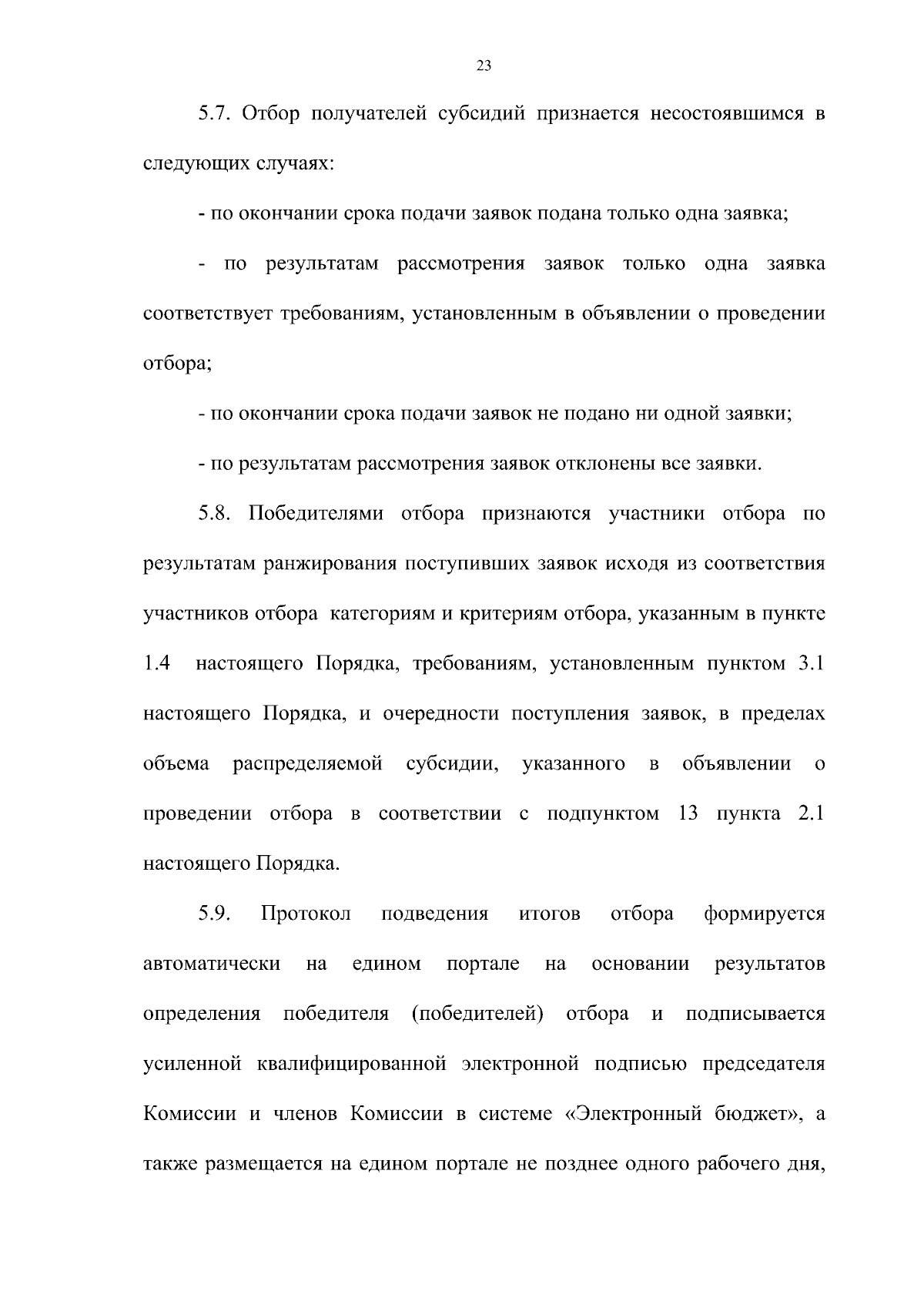 23

5.7. Отбор получателей субсидий признается несостоявшимся в следующих случаях:

- по окончании срока подачи заявок подана только одна заявка;

- по результатам рассмотрения заявок только одна заявка соответствует требованиям, установленным в объявлении о проведении отбора;

- по окончании срока подачи заявок не подано ни одной заявки;

- по результатам рассмотрения заявок отклонены все заявки.

5.8. Победителями отбора признаются участники отбора по результатам ранжирования поступивших заявок исходя из соответствия участников отбора категориям и критериям отбора, указанным в пункте 1.4 настоящего Порядка, требованиям, установленным пунктом 3.1 настоящего Порядка, и очередности поступления заявок, в пределах объема распределяемой субсидии, указанного в объявлении о проведении отбора в соответствии с подпунктом 13 пункта 2.1 настоящего Порядка.

5.9. Протокол подведения итогов отбора формируется автоматически на едином портале на основании результатов определения победителя (победителей) отбора и подписывается усиленной квалифицированной электронной подписью председателя Комиссии и членов Комиссии в системе «Электронный бюджет», а также размещается на едином портале не позднее одного рабочего дня,